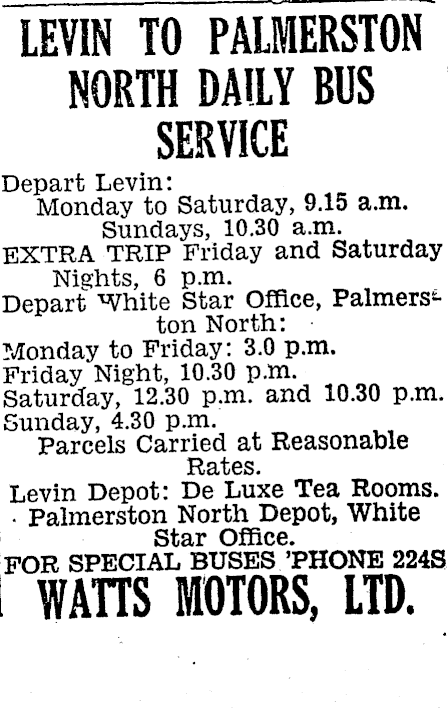 LEVIN TO PALMERSTON NORTH DAILY BUS SERVICE

Depart Levin:
Monday to Saturday, 9.15 a.m.
Sundays, 10.30 a.m.
EXTRA TRIP Friday and Saturday Nights, 6 p.m.
Depart White Star Office, Palmerston North:
Monday to Friday: 3.0 p.m.
Friday Night, 10.30 p.m.
Saturday, 12.30 p.m. and 10.30 p.m.
Sunday, 4.30 p.m.
Parcels Carried at Reasonable Rates.
Levin Depot: De Luxe Tea Rooms.
Palmerston North Depot, White Star Office.
FOR SPECIAL BUSES 'PHONE 224S
WATTS MOTORS, LTD.